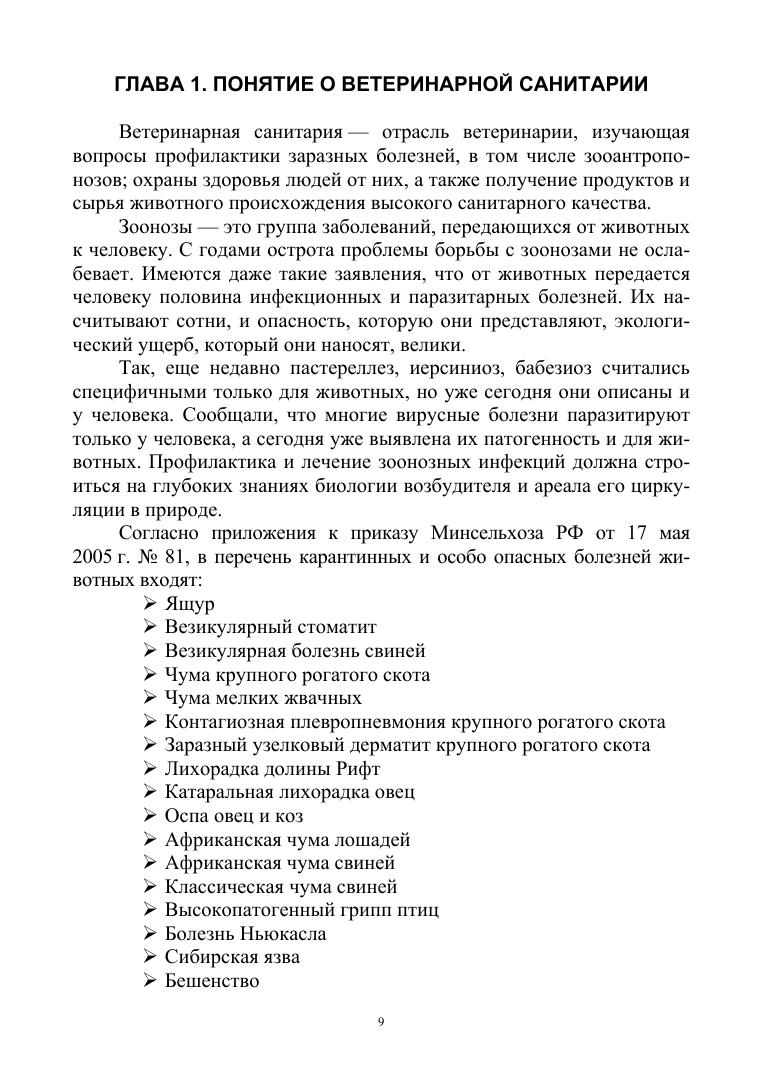 ГЛАВА 1. ПОНЯТИЕ О ВЕТЕРИНАРНОЙ САНИТАРИИ

Ветеринарная санитария — отрасль ветеринарии, изучающая вопросы профилактики заразных болезней, в том числе зооантропонозов; охраны здоровья людей от них, а также получение продуктов и сырья животного происхождения высокого санитарного качества.

Зоонозы — это группа заболеваний, передающихся от животных к человеку. С годами острота проблемы борьбы с зоонозами не ослабевает. Имеются даже такие заявления, что от животных передается человеку половина инфекционных и паразитарных болезней. Их насчитывают сотни, и опасность, которую они представляют, экологический ущерб, который они наносят, велики.

Так, еще недавно пастереллез, иерсиниоз, бабезиоз считались специфичными только для животных, но уже сегодня они описаны и у человека. Сообщали, что многие вирусные болезни паразитируют только у человека, а сегодня уже выявлена их патогенность и для животных. Профилактика и лечение зоонозных инфекций должна строиться на глубоких знаниях биологии возбудителя и ареала его циркуляции в природе.

Согласно приложения к приказу Минсельхоза РФ от 17 мая 2005 г. № 81, в перечень карантинных и особо опасных болезней животных входят:
➢ Ящур
➢ Везикулярный стоматит
➢ Везикулярная болезнь свиней
➢ Чума крупного рогатого скота
➢ Чума мелких жвачных
➢ Контагиозная плевропневмония крупного рогатого скота
➢ Заразный узелковый дерматит крупного рогатого скота
➢ Лихорадка долины Рифт
➢ Катаральная лихорадка овец
➢ Оспа овец и коз
➢ Африканская чума лошадей
➢ Африканская чума свиней
➢ Классическая чума свиней
➢ Высокопатогенный грипп птиц
➢ Болезнь Ньюкасла
➢ Сибирская язва
➢ Бешенство

9